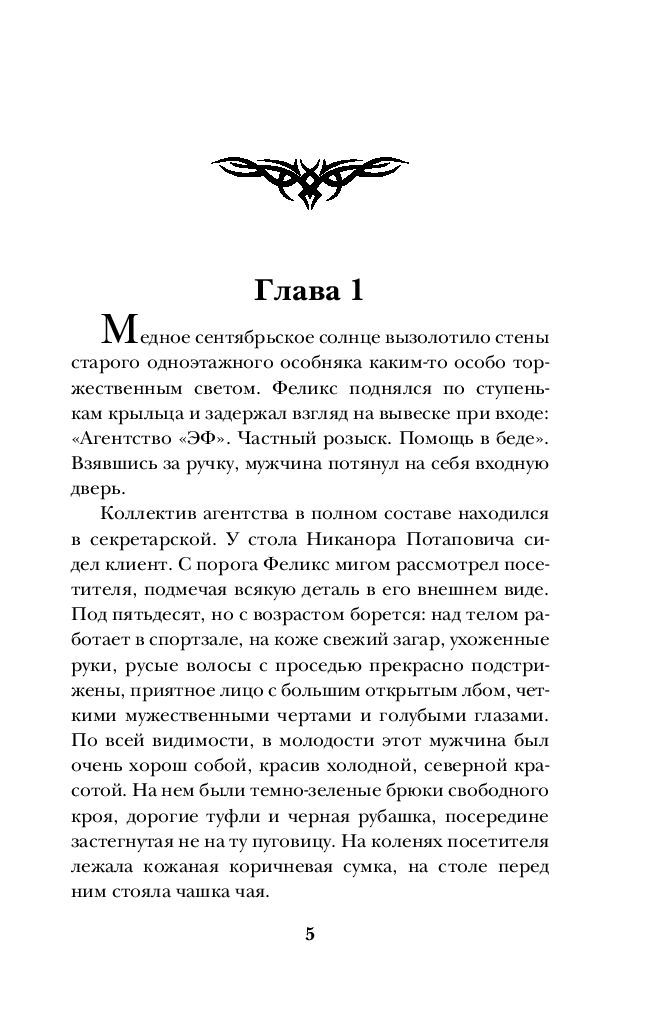 Глава 1

Медное сентябрьское солнце вызолотило стены старого одноэтажного особняка каким-то особо торжественным светом. Феликс поднялся по ступенькам крыльца и задержал взгляд на вывеске при входе: «Агентство «ЭФ». Частный розыск. Помощь в беде». Взявшись за ручку, мужчина потянул на себя входную дверь.

Коллектив агентства в полном составе находился в секретарской. У стола Никанора Потаповича сидел клиент. С порога Феликс мигом рассмотрел посетителя, подмечая всякую деталь в его внешнем виде. Под пятьдесят, но с возрастом борется: над телом работает в спортзале, на коже свежий загар, ухоженные руки, русые волосы с проседью прекрасно подстрижены, приятное лицо с большим открытым лбом, четкими мужественными чертами и голубыми глазами. По всей видимости, в молодости этот мужчина был очень хорош собой, красив холодной, северной красотой. На нем были темно-зеленые брюки свободного кроя, дорогие туфли и черная рубашка, посередине застегнутая не на ту пуговицу. На коленях посетителя лежала кожаная коричневая сумка, на столе перед ним стояла чашка чая.

5